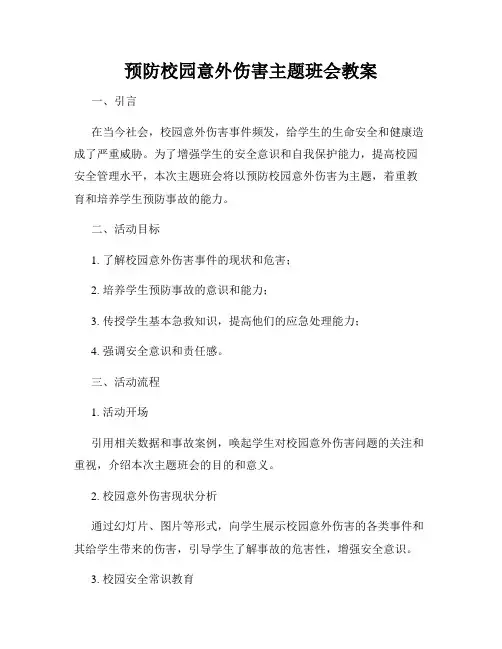 预防校园意外伤害主题班会教案

一、引言

在当今社会，校园意外伤害事件频发，给学生的生命安全和健康造成了严重威胁。为了增强学生的安全意识和自我保护能力，提高校园安全管理水平，本次主题班会将以预防校园意外伤害为主题，着重教育和培养学生预防事故的能力。

二、活动目标

1. 了解校园意外伤害事件的现状和危害；

2. 培养学生预防事故的意识和能力；

3. 传授学生基本急救知识，提高他们的应急处理能力；

4. 强调安全意识和责任感。

三、活动流程

1. 活动开场

引用相关数据和事故案例，唤起学生对校园意外伤害问题的关注和重视，介绍本次主题班会的目的和意义。

2. 校园意外伤害现状分析

通过幻灯片、图片等形式，向学生展示校园意外伤害的各类事件和其给学生带来的伤害，引导学生了解事故的危害性，增强安全意识。

3. 校园安全常识教育